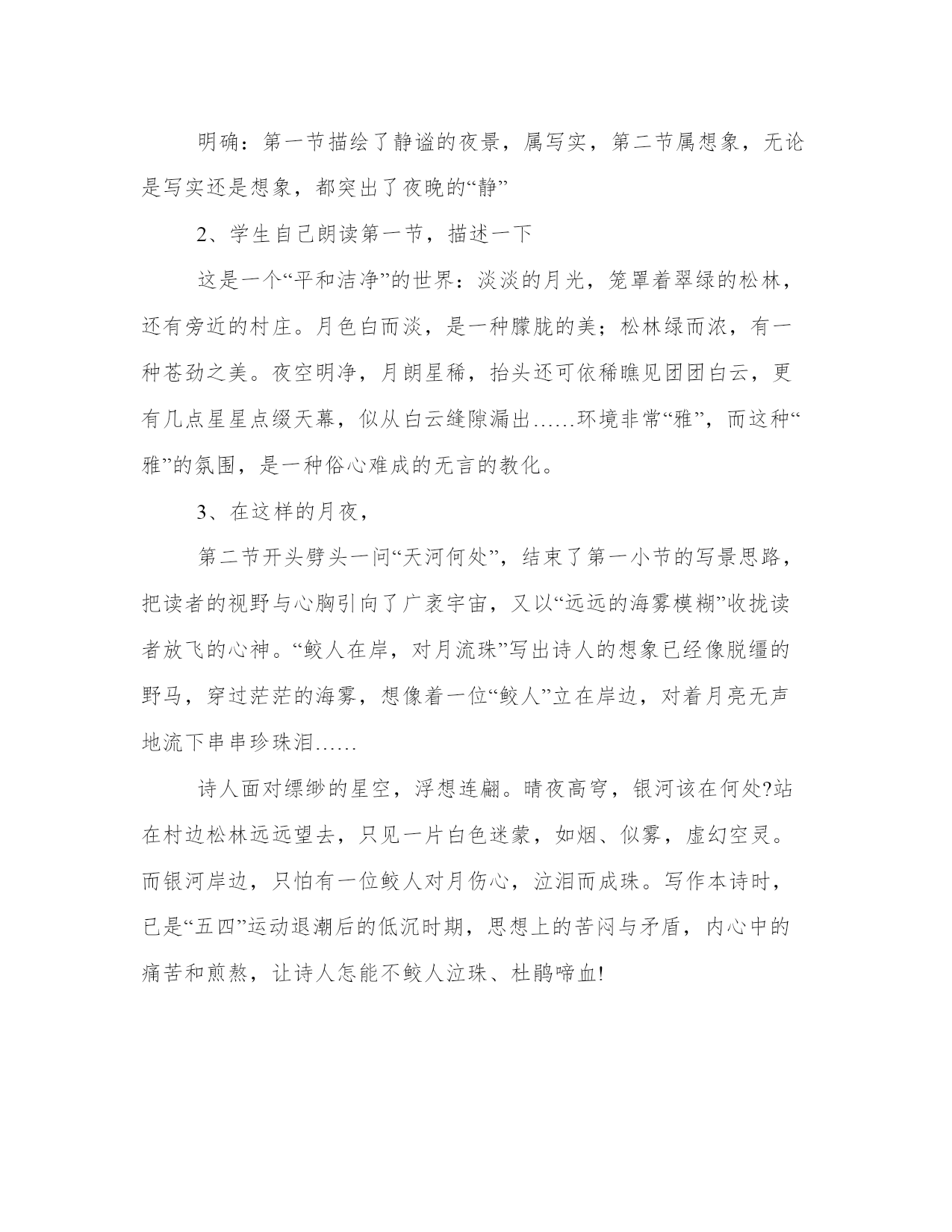 明确：第一节描绘了静谧的夜景，属写实，第二节属想象，无论是写实还是想象，都突出了夜晚的“静”

2、学生自己朗读第一节，描述一下

这是一个“平和洁净”的世界：淡淡的月光，笼罩着翠绿的松林，还有旁近的村庄。月色白而淡，是一种朦胧的美；松林绿而浓，有一种苍劲之美。夜空明净，月朗星稀，抬头还可依稀瞧见团团白云，更有几点星星点缀天幕，似从白云缝隙漏出……环境非常“雅”，而这种“雅”的氛围，是一种俗心难成的无言的教化。

3、在这样的月夜，

第二节开头劈头一问“天河何处”，结束了第一小节的写景思路，把读者的视野与心胸引向了广袤宇宙，又以“远远的海雾模糊”收拢读者放飞的心神。“鲛人在岸，对月流珠”写出诗人的想象已经像脱缰的野马，穿过茫茫的海雾，想像着一位“鲛人”立在岸边，对着月亮无声地流下串串珍珠泪……

诗人面对缥缈的星空，浮想连翩。晴夜高穹，银河该在何处?站在村边松林远远望去，只见一片白色迷蒙，如烟、似雾，虚幻空灵。而银河岸边，只怕有一位鲛人对月伤心，泣泪而成珠。写作本诗时，已是“五四”运动退潮后的低沉时期，思想上的苦闷与矛盾，内心中的痛苦和煎熬，让诗人怎能不鲛人泣珠、杜鹃啼血!